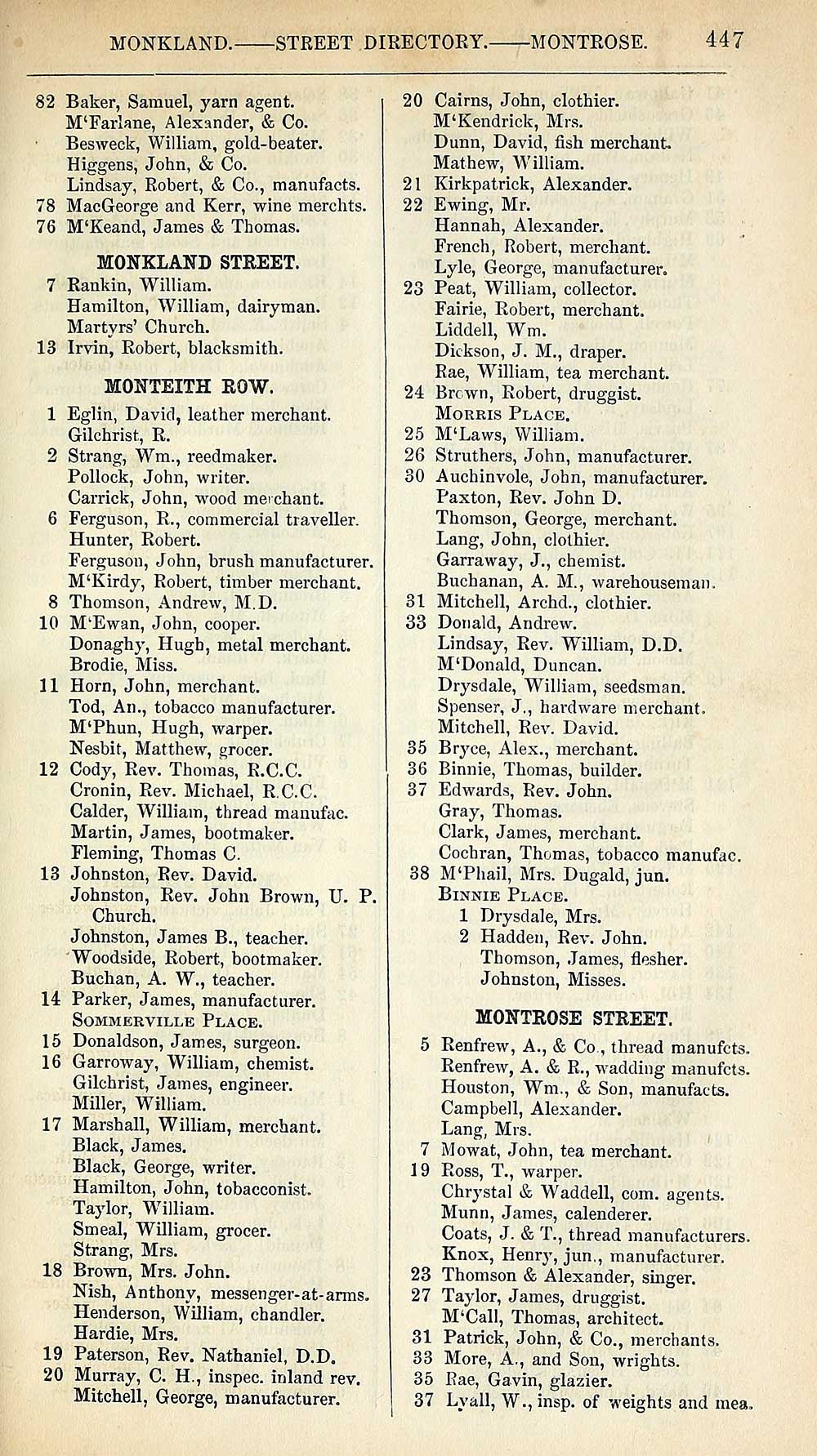 MONKLAND.——STREET DIRECTORY.——MONTROSE. 447

82 Baker, Samuel, yarn agent.
M'Farlane, Alexander, & Co.
Besweck, William, gold-beater.
Higgens, John, & Co.
Lindsay, Robert, & Co., manufacts.
78 MacGeorge and Kerr, wine merchts.
76 M'Keand, James & Thomas.

MONKLAND STREET.

7 Rankin, William.
Hamilton, William, dairyman.
Martyrs' Church.
13 Irvin, Robert, blacksmith.

MONTEITH ROW.

1 Eglin, David, leather merchant.
Gilchrist, R.
2 Strang, Wm., reedmaker.
Pollock, John, writer.
Carrick, John, wood merchant.
6 Ferguson, R., commercial traveller.
Hunter, Robert.
Ferguson, John, brush manufacturer.
M'Kirdy, Robert, timber merchant.
8 Thomson, Andrew, M.D.
10 M'Ewan, John, cooper.
Donaghy, Hugh, metal merchant.
Brodie, Miss.
11 Horn, John, merchant.
Tod, An., tobacco manufacturer.
M'Phun, Hugh, warper.
Nesbit, Matthew, grocer.
12 Cody, Rev. Thomas, R.C.C.
Cronin, Rev. Michael, R.C.C.
Calder, William, thread manufac.
Martin, James, bootmaker.
Fleming, Thomas C.
13 Johnston, Rev. David.
Johnston, Rev. John Brown, U. P. Church.
Johnston, James B., teacher.
Woodside, Robert, bootmaker.
Buchan, A. W., teacher.
14 Parker, James, manufacturer.
SOMMERVILLE PLACE.
15 Donaldson, James, surgeon.
16 Garroway, William, chemist.
Gilchrist, James, engineer.
Miller, William.
17 Marshall, William, merchant.
Black, James.
Black, George, writer.
Hamilton, John, tobacconist.
Taylor, William.
Smeal, William, grocer.
Strang, Mrs.
18 Brown, Mrs. John.
Nish, Anthony, messenger-at-arms.
Henderson, William, chandler.
Hardie, Mrs.
19 Paterson, Rev. Nathaniel, D.D.
20 Murray, C. H., inspec. inland rev.
Mitchell, George, manufacturer.

20 Cairns, John, clothier.
M'Kendrick, Mrs.
Dunn, David, fish merchant.
Mathew, William.
21 Kirkpatrick, Alexander.
22 Ewing, Mr.
Hannah, Alexander.
French, Robert, merchant.
Lyle, George, manufacturer.
23 Peat, William, collector.
Fairie, Robert, merchant.
Liddell, Wm.
Dickson, J. M., draper.
Rae, William, tea merchant.
24 Brown, Robert, druggist.
MORRIS PLACE.
25 M'Laws, William.
26 Struthers, John, manufacturer.
30 Auchinvole, John, manufacturer.
Paxton, Rev. John D.
Thomson, George, merchant.
Lang, John, clothier.
Garraway, J., chemist.
Buchanan, A. M., warehouseman.
31 Mitchell, Archd., clothier.
33 Donald, Andrew.
Lindsay, Rev. William, D.D.
M'Donald, Duncan.
Drysdale, William, seedsman.
Spenser, J., hardware merchant.
Mitchell, Rev. David.
35 Bryce, Alex., merchant.
36 Binnie, Thomas, builder.
37 Edwards, Rev. John.
Gray, Thomas.
Clark, James, merchant.
Cochran, Thomas, tobacco manufac.
38 M'Phail, Mrs. Dugald, jun.
BINNIE PLACE.
1 Drysdale, Mrs.
2 Hadden, Rev. John.
Thomson, James, flesher.
Johnston, Misses.

MONTROSE STREET.

5 Renfrew, A., & Co., thread manufcts.
Renfrew, A. & R., wadding manufcts.
Houston, Wm., & Son, manufacts.
Campbell, Alexander.
Lang, Mrs.
7 Mowat, John, tea merchant.
19 Ross, T., warper.
Chrystal & Waddell, com. agents.
Munn, James, calenderer.
Coats, J. & T., thread manufacturers.
Knox, Henry, jun., manufacturer.
23 Thomson & Alexander, singer.
27 Taylor, James, druggist.
M'Call, Thomas, architect.
31 Patrick, John, & Co., merchants.
33 More, A., and Son, wrights.
35 Rae, Gavin, glazier.
37 Lyall, W., insp. of weights and mea.